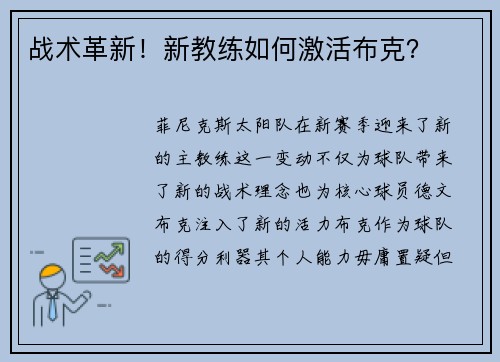 战术革新！新教练如何激活布克？

菲尼克斯太阳队在新赛季迎来了新的主教练这一变动不仅为球队带来了新的战术理念也为核心球员德文布克注入了新的活力布克作为球队的得分利器其个人能力毋庸置疑但